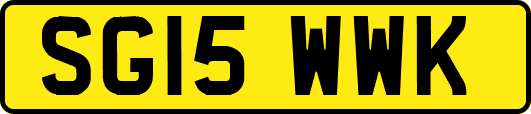 SG15 WWK